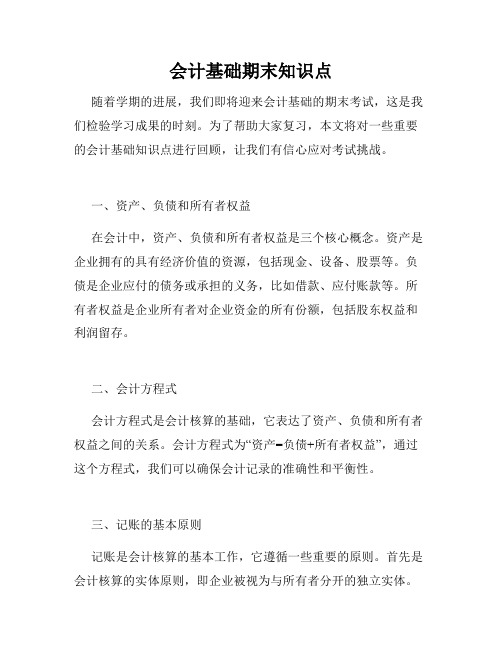 会计基础期末知识点

随着学期的进展，我们即将迎来会计基础的期末考试，这是我们检验学习成果的时刻。为了帮助大家复习，本文将对一些重要的会计基础知识点进行回顾，让我们有信心应对考试挑战。

一、资产、负债和所有者权益

在会计中，资产、负债和所有者权益是三个核心概念。资产是企业拥有的具有经济价值的资源，包括现金、设备、股票等。负债是企业应付的债务或承担的义务，比如借款、应付账款等。所有者权益是企业所有者对企业资金的所有份额，包括股东权益和利润留存。

二、会计方程式

会计方程式是会计核算的基础，它表达了资产、负债和所有者权益之间的关系。会计方程式为“资产=负债+所有者权益”，通过这个方程式，我们可以确保会计记录的准确性和平衡性。

三、记账的基本原则

记账是会计核算的基本工作，它遵循一些重要的原则。首先是会计核算的实体原则，即企业被视为与所有者分开的独立实体。